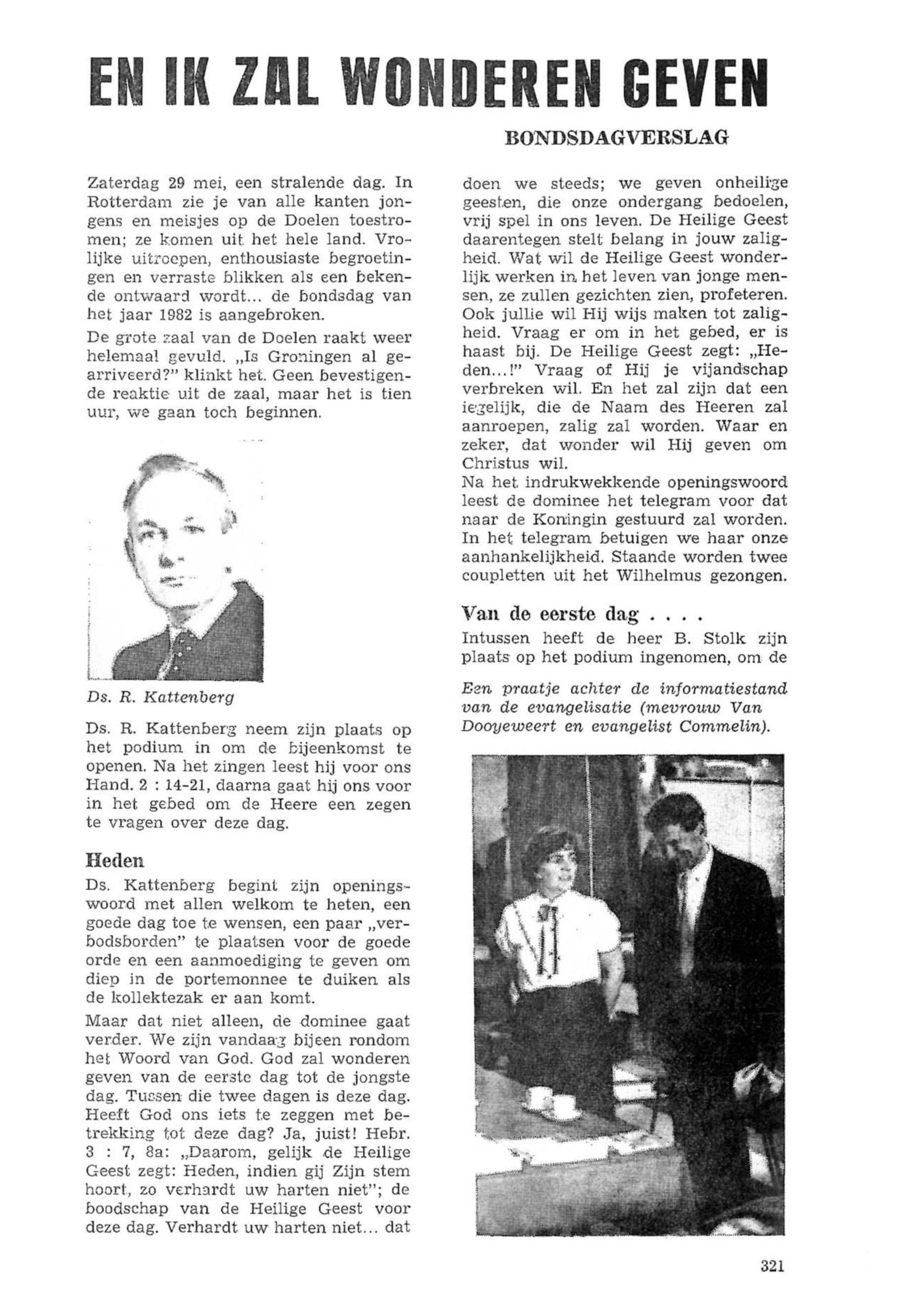 EN IK ZAL WONDEREN GEVEN

BONDSDAGVERSLAG

Zaterdag 29 mei, een stralende dag. In Rotterdam zie je van alle kanten jongens en meisjes op de Doelen toestromen; ze komen uit het hele land. Vrolijke uitroepen, enthousiaste begroetingen en verraste blikken als een bekende ontwaard wordt... de bondsdag van het jaar 1982 is aangebroken.

De grote zaal van de Doelen raakt weer helemaal gevuld. „Is Groningen al gearriveerd?" klinkt het. Geen bevestigende reaktie uit de zaal, maar het is tien uur, we gaan toch beginnen.

Ds. R. Kattenberg

Ds. R. Kattenberg neem zijn plaats op het podium in om de bijeenkomst te openen. Na het zingen leest hij voor ons Hand. 2 : 14-21, daarna gaat hij ons voor in het gebed om de Heere een zegen te vragen over deze dag.

Heden

Ds. Kattenberg begint zijn openingswoord met allen welkom te heten, een goede dag toe te wensen, een paar „verbodsborden" te plaatsen voor de goede orde en een aanmoediging te geven om diep in de portemonnee te duiken als de kollektezak er aan komt.

Maar dat niet alleen, de dominee gaat verder. We zijn vandaag bijeen rondom het Woord van God. God zal wonderen geven van de eerste dag tot de jongste dag. Tussen die twee dagen is deze dag. Heeft God ons iets te zeggen met betrekking tot deze dag? Ja, juist! Hebr. 3 : 7, 8a: „Daarom, gelijk de Heilige Geest zegt: Heden, indien gij Zijn stem hoort, zo verhardt uw harten niet"; de boodschap van de Heilige Geest voor deze dag. Verhardt uw harten niet... dat doen we steeds; we geven onheilige geesten, die onze ondergang bedoelen, vrij spel in ons leven. De Heilige Geest daarentegen stelt belang in jouw zaligheid. Wat wil de Heilige Geest wonderlijk werken in het leven van jonge mensen, ze zullen gezichten zien, profeteren. Ook jullie wil Hij wijs maken tot zaligheid. Vraag er om in het gebed, er is haast bij. De Heilige Geest zegt: „Heden...!" Vraag of Hij je vijandschap verbreken wil. En het zal zijn dat een iegelijk, die de Naam des Heeren zal aanroepen, zalig zal worden. Waar en zeker, dat wonder wil Hij geven om Christus wil.

Na het indrukwekkende openingswoord leest de dominee het telegram voor dat naar de Koningin gestuurd zal worden. In het telegram betuigen we haar onze aanhankelijkheid. Staande worden twee coupletten uit het Wilhelmus gezongen.

Van de eerste dag . . . .

Intussen heeft de heer B. Stolk zijn plaats op het podium ingenomen, om de

Een praatje achter de informatiestand van de evangelisatie (mevrouw Van Dooyeweert en evangelist Commelin).

321